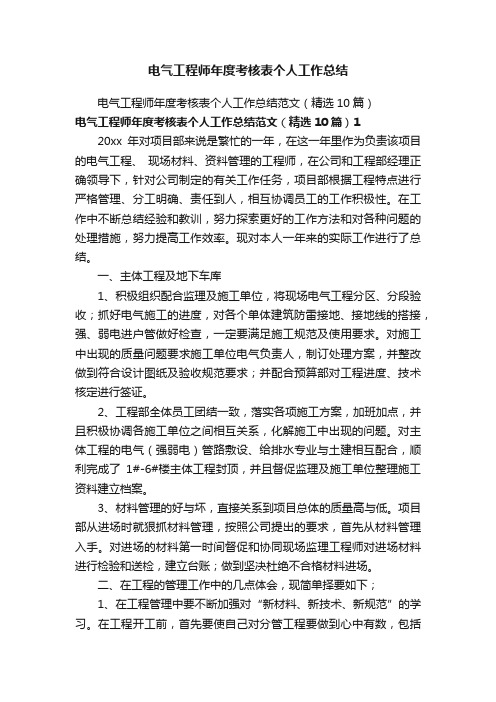 电气工程师年度考核表个人工作总结

电气工程师年度考核表个人工作总结范文（精选 10 篇）

电气工程师年度考核表个人工作总结范文（精选 10 篇）1

20xx 年对项目部来说是繁忙的一年，在这一年里作为负责该项目的电气工程、 现场材料、资料管理的工程师，在公司和工程部经理正确领导下，针对公司制定的有关工作任务，项目部根据工程特点进行严格管理、分工明确、责任到人，相互协调员工的工作积极性。在工作中不断总结经验和教训，努力探索更好的工作方法和对各种问题的处理措施，努力提高工作效率。现对本人一年来的实际工作进行了总结。

一、主体工程及地下车库

1、积极组织配合监理及施工单位，将现场电气工程分区、分段验收；抓好电气施工的进度，对各个单体建筑防雷接地、接地线的搭接，强、弱电进户管做好检查，一定要满足施工规范及使用要求。对施工中出现的质量问题要求施工单位电气负责人，制订处理方案，并整改做到符合设计图纸及验收规范要求；并配合预算部对工程进度、技术核定进行签证。

2、工程部全体员工团结一致，落实各项施工方案，加班加点，并且积极协调各施工单位之间相互关系，化解施工中出现的问题。对主体工程的电气（强弱电）管路敷设、给排水专业与土建相互配合，顺利完成了 1#-6#楼主体工程封顶，并且督促监理及施工单位整理施工资料建立档案。

3、材料管理的好与坏，直接关系到项目总体的质量高与低。项目部从进场时就狠抓材料管理，按照公司提出的要求，首先从材料管理入手。对进场的材料第一时间督促和协同现场监理工程师对进场材料进行检验和送检，建立台账；做到坚决杜绝不合格材料进场。

二、在工程的管理工作中的几点体会，现简单择要如下；

1、在工程管理中要不断加强对“新材料、新技术、新规范”的学习。在工程开工前，首先要使自己对分管工程要做到心中有数，包括